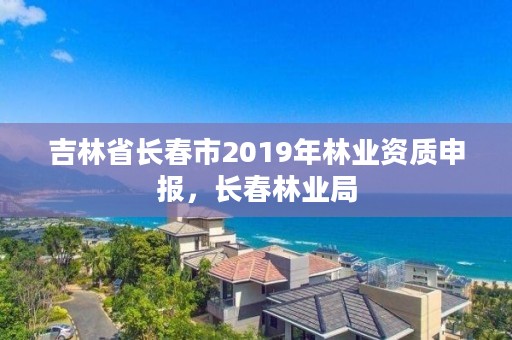 吉林省长春市2019年林业资质申报，长春林业局